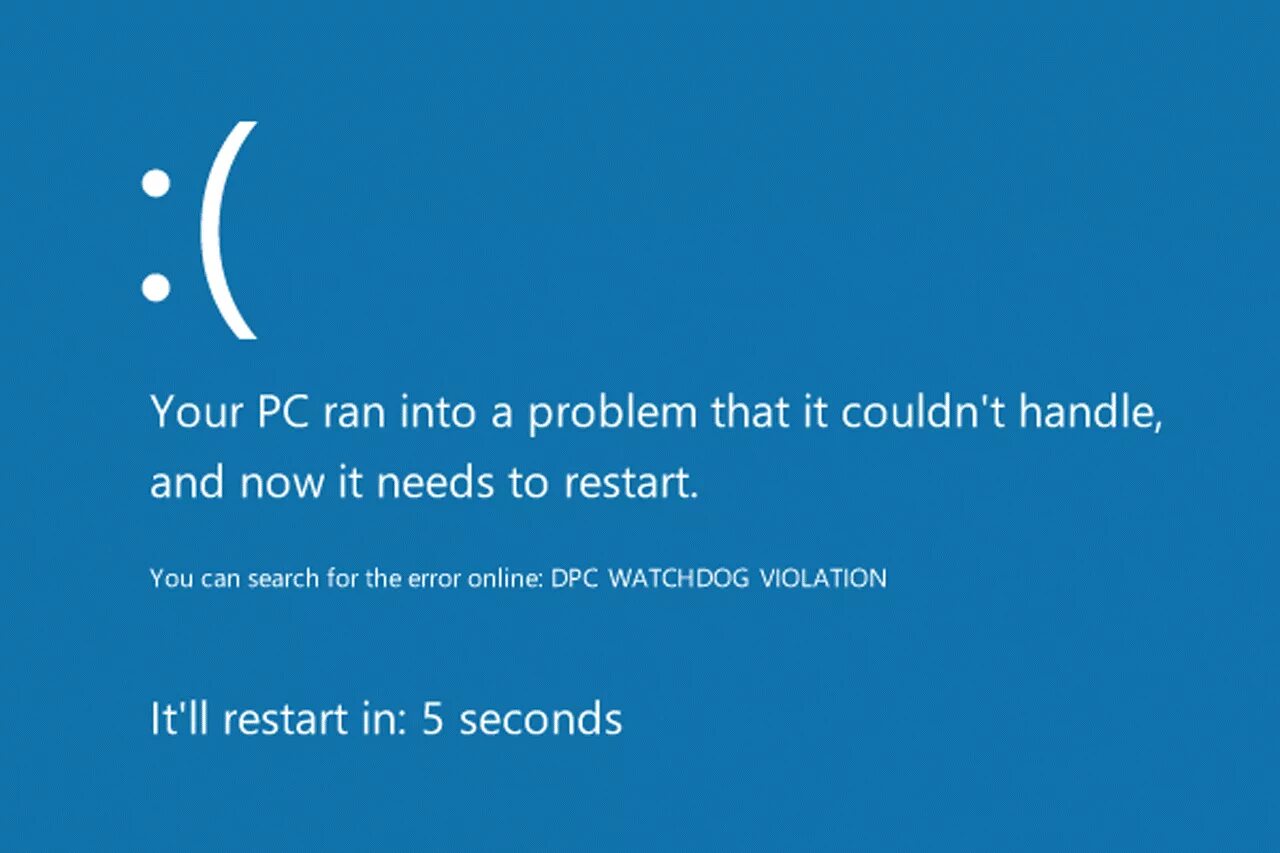 :(

Your PC ran into a problem that it couldn't handle, and now it needs to restart.

You can search for the error online: DPC WATCHDOG VIOLATION

It'll restart in: 5 seconds